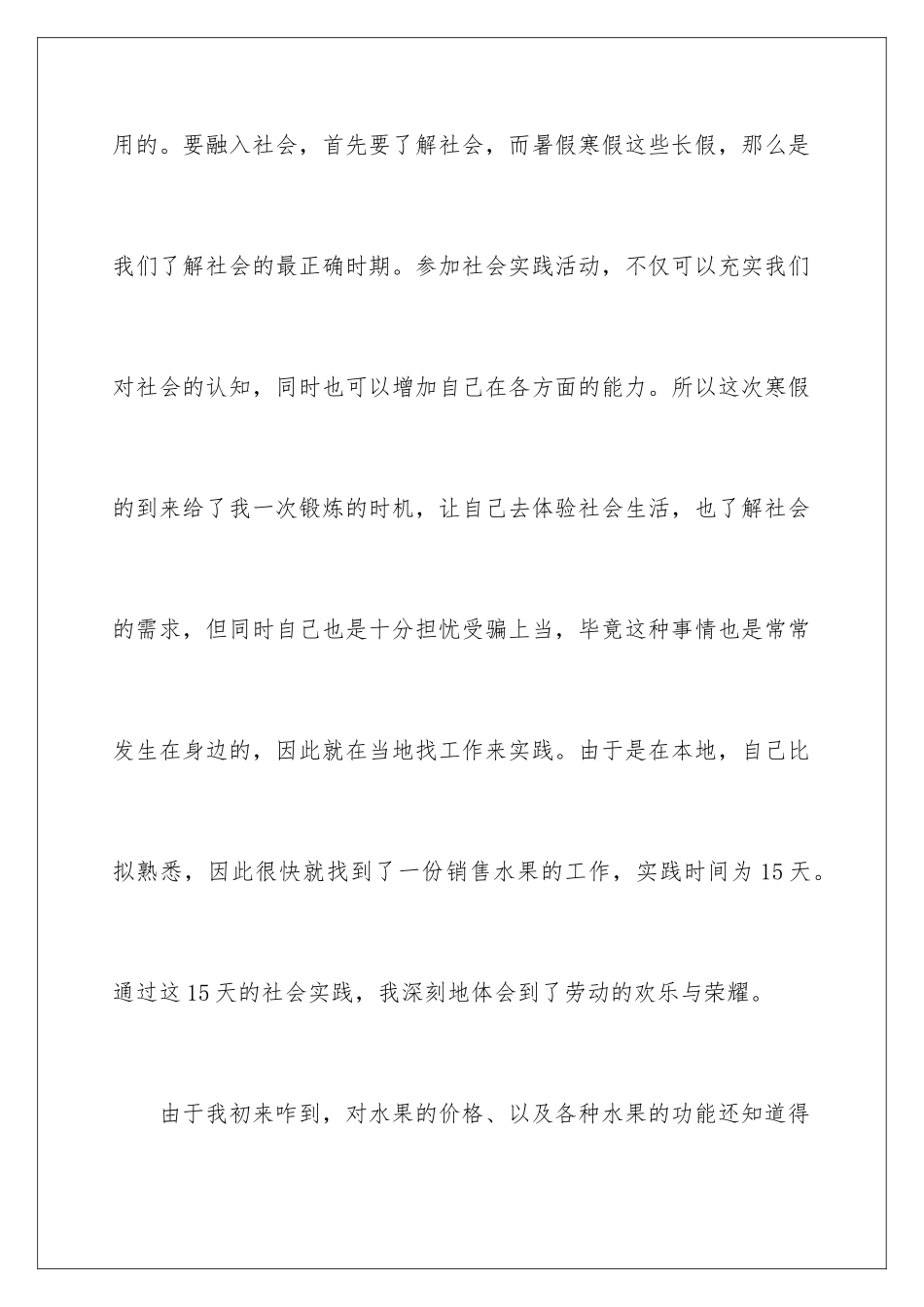 用的。要融入社会，首先要了解社会，而暑假寒假这些长假，那么是我们了解社会的最正确时期。参加社会实践活动，不仅可以充实我们对社会的认知，同时也可以增加自己在各方面的能力。所以这次寒假的到来给了我一次锻炼的时机，让自己去体验社会生活，也了解社会的需求，但同时自己也是十分担忧受骗上当，毕竟这种事情也是常常发生在身边的，因此就在当地找工作来实践。由于是在本地，自己比拟熟悉，因此很快就找到了一份销售水果的工作，实践时间为15天。通过这15天的社会实践，我深刻地体会到了劳动的欢乐与荣耀。

由于我初来咋到，对水果的价格、以及各种水果的功能还知道得